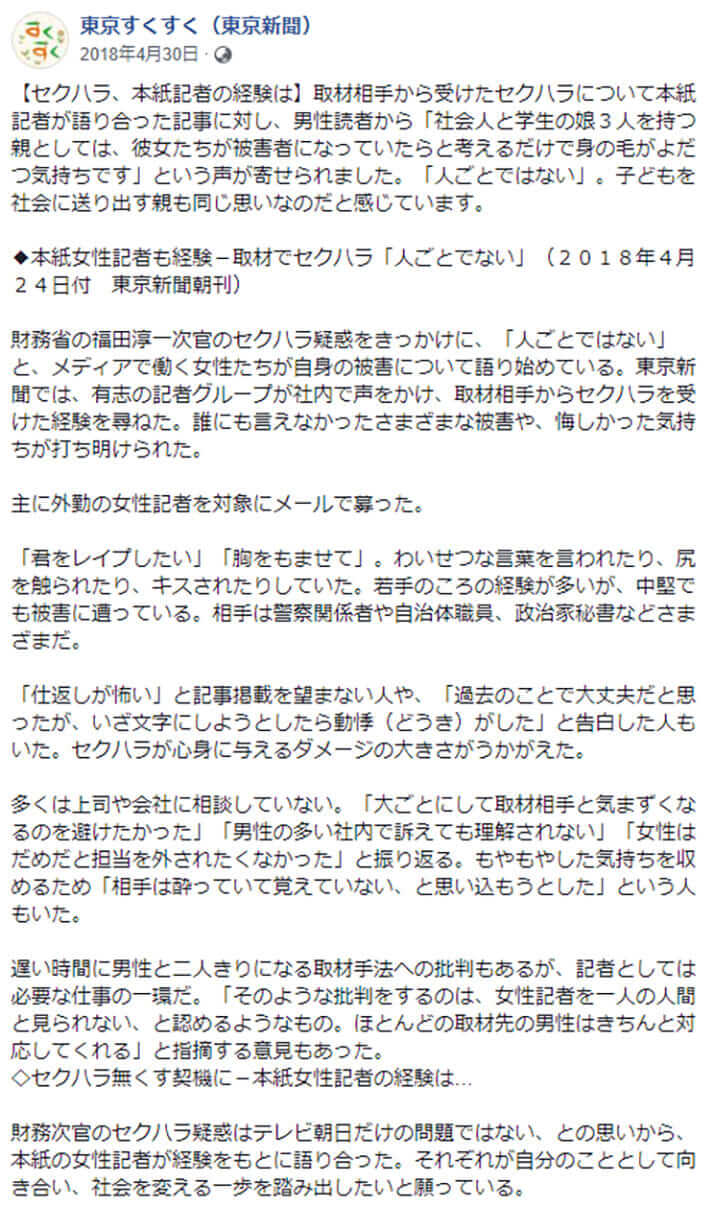 すく すく

東京すくすく（東京新聞）
2018年4月30日 ·

【セクハラ、本紙記者の経験は】取材相手から受けたセクハラについて本紙記者が語り合った記事に対し、男性読者から「社会人と学生の娘３人を持つ親としては、彼女たちが被害者になっていたらと考えるだけで身の毛がよだつ気持ちです」という声が寄せられました。「人ごとではない」。子どもを社会に送り出す親も同じ思いなのだと感じています。

◆本紙女性記者も経験－取材でセクハラ「人ごとでない」（２０１８年４月２４日付　東京新聞朝刊）

財務省の福田淳一次官のセクハラ疑惑をきっかけに、「人ごとではない」と、メディアで働く女性たちが自身の被害について語り始めている。東京新聞では、有志の記者グループが社内で声をかけ、取材相手からセクハラを受けた経験を尋ねた。誰にも言えなかったさまざまな被害や、悔しかった気持ちが打ち明けられた。

主に外勤の女性記者を対象にメールで募った。

「君をレイプしたい」「胸をもませて」。わいせつな言葉を言われたり、尻を触られたり、キスされたりしていた。若手のころの経験が多いが、中堅でも被害に遭っている。相手は警察関係者や自治体職員、政治家秘書などさまざまだ。

「仕返しが怖い」と記事掲載を望まない人や、「過去のことで大丈夫だと思ったが、いざ文字にしようとしたら動悸（どうき）がした」と告白した人もいた。セクハラが心身に与えるダメージの大きさがうかがえた。

多くは上司や会社に相談していない。「大ごとにして取材相手と気まずくなるのを避けたかった」「男性の多い社内で訴えても理解されない」「女性はだめだと担当を外されたくなかった」と振り返る。もやもやした気持ちを収めるため「相手は酔っていて覚えていない、と思い込もうとした」という人もいた。

遅い時間に男性と二人きりになる取材手法への批判もあるが、記者としては必要な仕事の一環だ。「そのような批判をするのは、女性記者を一人の人間と見られない、と認めるようなもの。ほとんどの取材先の男性はきちんと対応してくれる」と指摘する意見もあった。
◇セクハラ無くす契機に－本紙女性記者の経験は…

財務次官のセクハラ疑惑はテレビ朝日だけの問題ではない、との思いから、本紙の女性記者が経験をもとに語り合った。それぞれが自分のこととして向き合い、社会を変える一歩を踏み出したいと願っている。